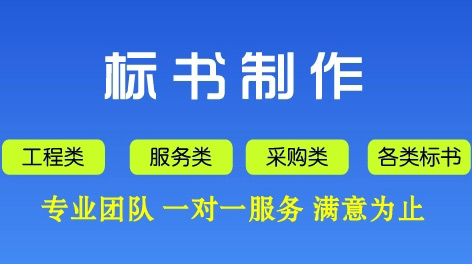 标书制作

工程类 服务类 采购类 各类标书

专业团队 一对一服务 满意为止